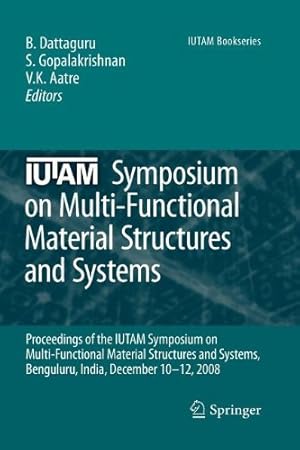 B. Dattaguru
S. Gopalakrishnan
V.K. Aatre
Editors

IUTAM Bookseries

IUTAM Symposium on Multi-Functional Material Structures and Systems

Proceedings of the IUTAM Symposium on Multi-Functional Material Structures and Systems, Benguluru, India, December 10–12, 2008

Springer